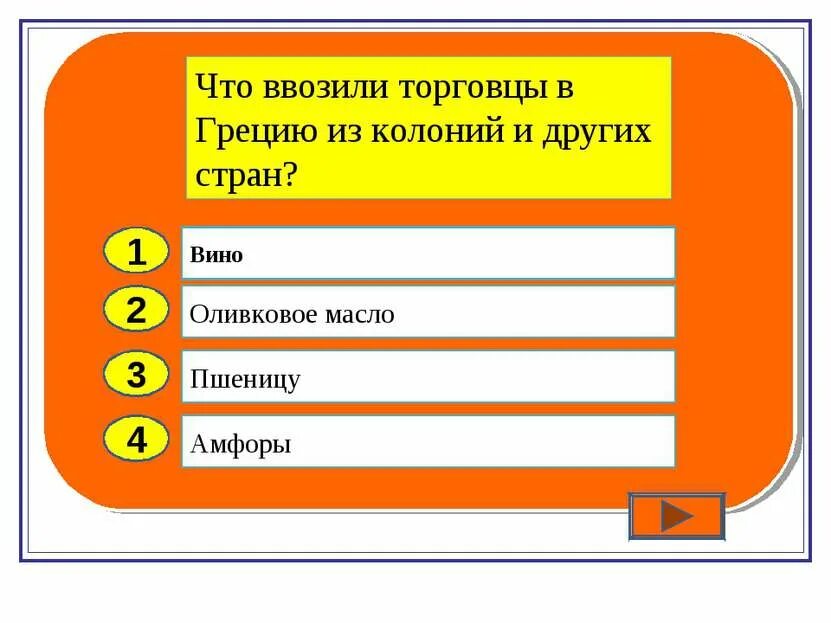 Что ввозили торговцы в Грецию из колоний и других стран?

1 Вино

2 Оливковое масло

3 Пшеницу

4 Амфоры